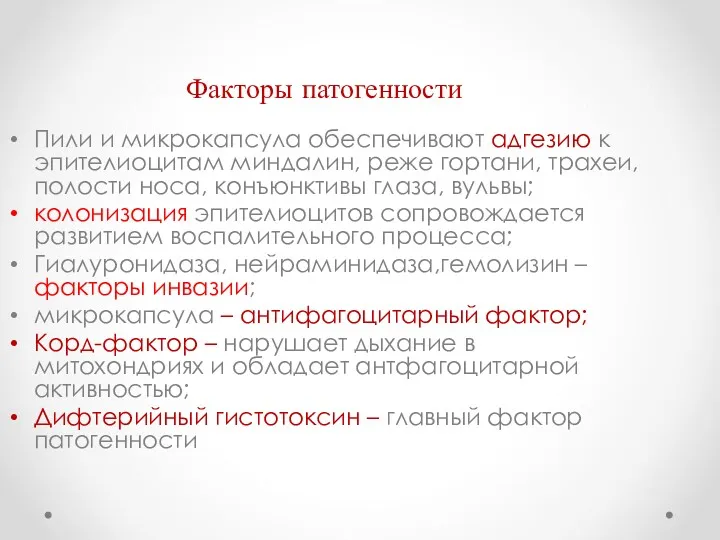 Факторы патогенности

• Пили и микрокапсула обеспечивают адгезию к эпителиоцитам миндалин, реже гортани, трахеи, полости носа, конъюнктивы глаза, вульвы;
• колонизация эпителиоцитов сопровождается развитием воспалительного процесса;
• Гиалуронидаза, нейраминидаза,гемолизин – факторы инвазии;
• микрокапсула – антифагоцитарный фактор;
• Корд-фактор – нарушает дыхание в митохондриях и обладает антфагоцитарной активностью;
• Дифтерийный гистотоксин – главный фактор патогенности